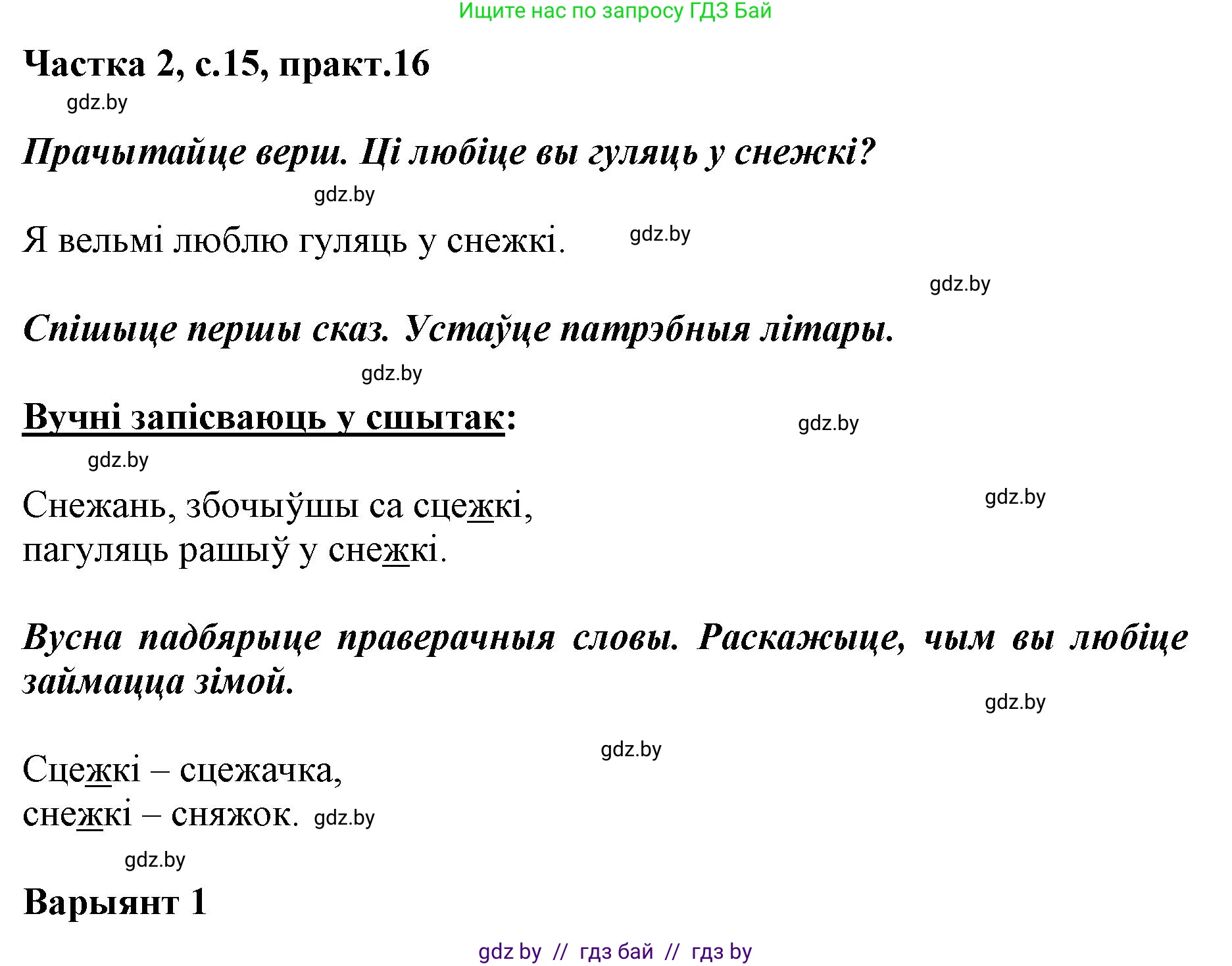 Ищите нас по запросу ГДЗ Бай

Частка 2, с.15, практ.16

gdz.by

Прачытайце верш. Ці любіце вы гуляць у снежкі?

gdz.by

Я вельмі люблю гуляць у снежкі. gdz.by

gdz.by

Спішыце першы сказ. Устаўце патрэбныя літары.

gdz.by

Вучні запісваюць у сшытак: gdz.by

gdz.by

Снежань, збочыўшы са сцежкі,
пагуляць рашыў у снежкі. gdz.by

Вусна падбярыце праверачныя словы. Раскажыце, чым вы любіце займацца зімой.

gdz.by

gdz.by

Сцежкі – сцежачка,
снежкі – сняжок. gdz.by

gdz.by

Варыянт 1

gdz by // гдз бай // гдз by